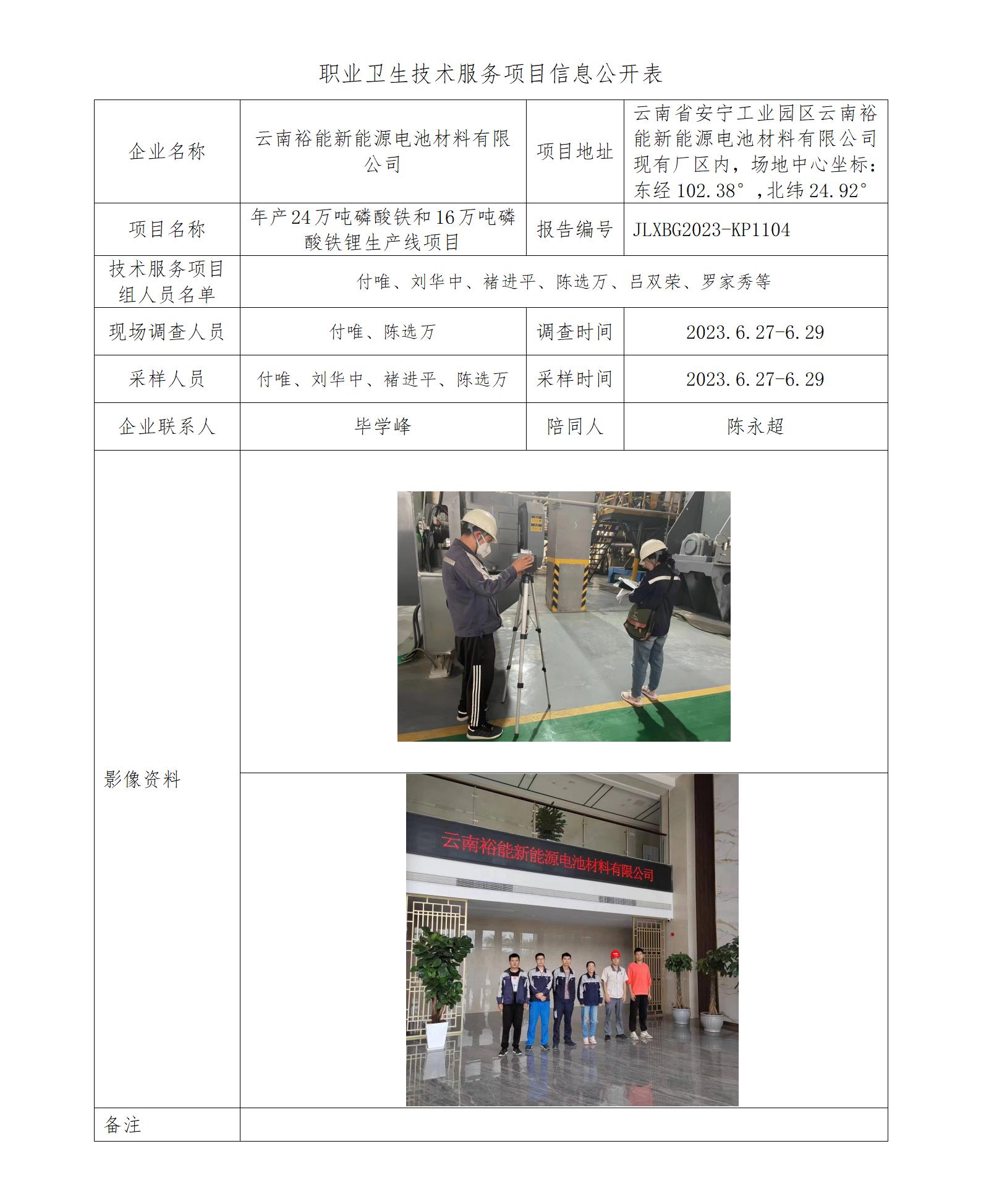 职业卫生技术服务项目信息公开表

| 企业名称 | 云南裕能新能源电池材料有限公司 | 项目地址 | 云南省安宁工业园区云南裕能新能源电池材料有限公司现有厂区内，场地中心坐标：东经 102.38°，北纬 24.92° |
|---|---|---|---|
| 项目名称 | 年产24万吨磷酸铁和16万吨磷酸铁锂生产线项目 | 报告编号 | JLXBG2023-KP1104 |
| 技术服务项目组人员名单 | 付唯、刘华中、褚进平、陈选万、吕双荣、罗家秀等 | | |
| 现场调查人员 | 付唯、陈选万 | 调查时间 | 2023.6.27-6.29 |
| 采样人员 | 付唯、刘华中、褚进平、陈选万 | 采样时间 | 2023.6.27-6.29 |
| 企业联系人 | 毕学峰 | 陪同人 | 陈永超 |
| 影像资料 | 云南裕能新能源电池材料有限公司 | | |
| 备注 | | | |